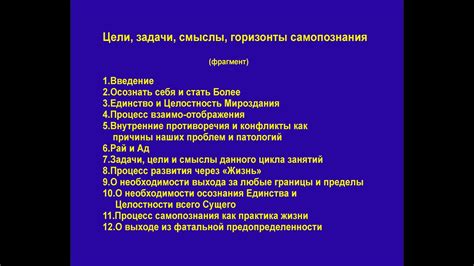 Цели, задачи, смыслы, горизонты самопознания

(фрагмент)

1.Введение
2.Осознать себя и стать Более
3.Единство и Целостность Мироздания
4.Процесс взаимо-отображения
5.Внутренние противоречия и конфликты как причины наших проблем и патологий
6.Рай и Ад
7.Задачи, цели и смыслы данного цикла занятий
8.Процесс развития через «Жизнь»
9.О необходимости выхода за любые границы и пределы
10.О необходимости осознания Единства и Целостности всего Сущего
11.Процесс самопознания как практика жизни
12.О выходе из фатальной предопределенности